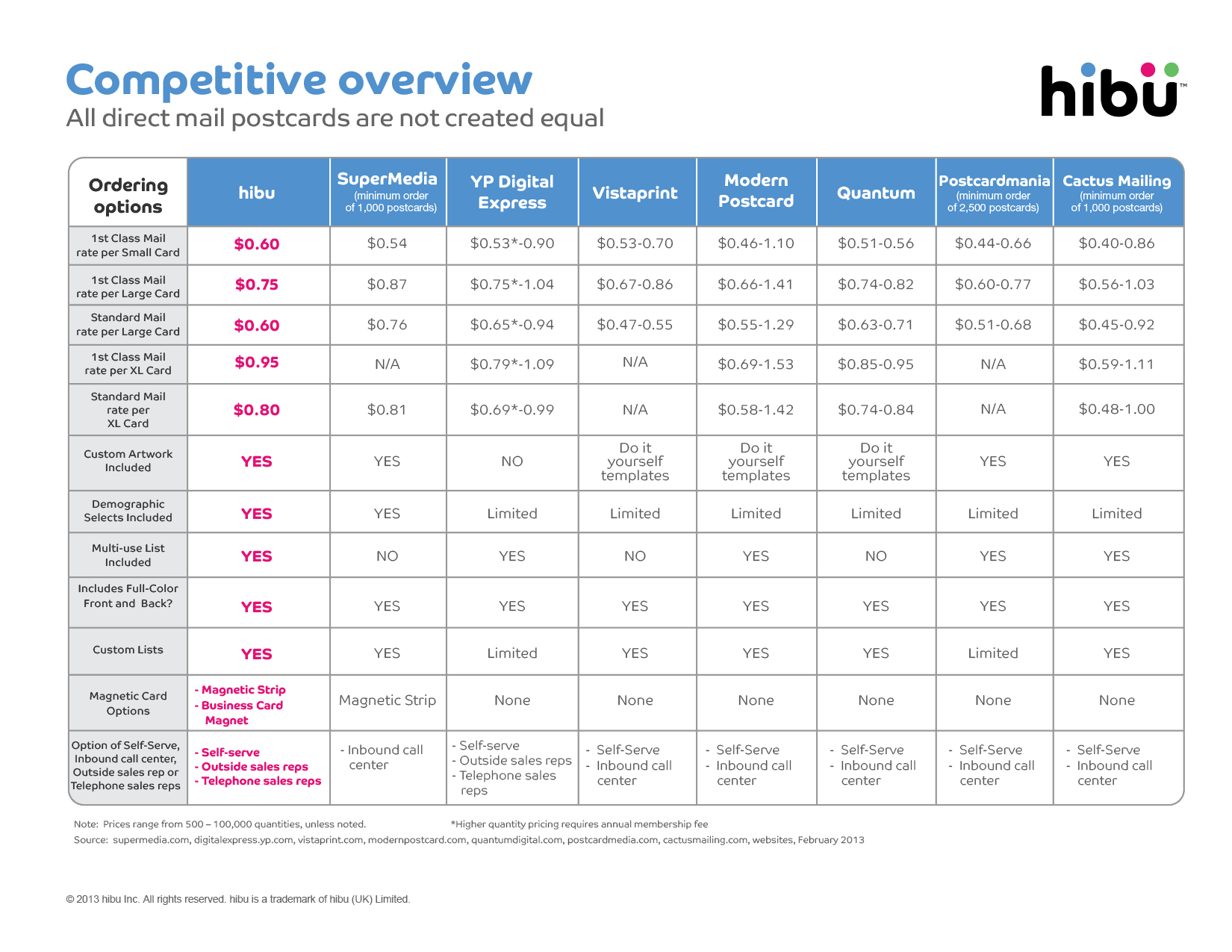 Competitive overview
All direct mail postcards are not created equal

hibu™

| Ordering options | hibu | SuperMedia (minimum order of 1,000 postcards) | YP Digital Express | Vistaprint | Modern Postcard | Quantum | Postcardmania (minimum order of 2,500 postcards) | Cactus Mailing (minimum order of 1,000 postcards) |
|---|---|---|---|---|---|---|---|---|
| 1st Class Mail rate per Small Card | \$0.60 | \$0.54 | \$0.53*-0.90 | \$0.53-0.70 | \$0.46-1.10 | \$0.51-0.56 | \$0.44-0.66 | \$0.40-0.86 |
| 1st Class Mail rate per Large Card | \$0.75 | \$0.87 | \$0.75*-1.04 | \$0.67-0.86 | \$0.66-1.41 | \$0.74-0.82 | \$0.60-0.77 | \$0.56-1.03 |
| Standard Mail rate per Large Card | \$0.60 | \$0.76 | \$0.65*-0.94 | \$0.47-0.55 | \$0.55-1.29 | \$0.63-0.71 | \$0.51-0.68 | \$0.45-0.92 |
| 1st Class Mail rate per XL Card | \$0.95 | N/A | \$0.79*-1.09 | N/A | \$0.69-1.53 | \$0.85-0.95 | N/A | \$0.59-1.11 |
| Standard Mail rate per XL Card | \$0.80 | \$0.81 | \$0.69*-0.99 | N/A | \$0.58-1.42 | \$0.74-0.84 | N/A | \$0.48-1.00 |
| Custom Artwork Included | YES | YES | NO | Do it yourself templates | Do it yourself templates | Do it yourself templates | YES | YES |
| Demographic Selects Included | YES | YES | Limited | Limited | Limited | Limited | Limited | Limited |
| Multi-use List Included | YES | NO | YES | NO | YES | NO | YES | YES |
| Includes Full-Color Front and Back? | YES | YES | YES | YES | YES | YES | YES | YES |
| Custom Lists | YES | YES | Limited | YES | YES | YES | Limited | YES |
| Magnetic Card Options | - Magnetic Strip - Business Card Magnet | Magnetic Strip | None | None | None | None | None | None |
| Option of Self-Serve, Inbound call center, Outside sales rep or Telephone sales reps | - Self-serve - Outside sales reps - Telephone sales reps | - Inbound call center | - Self-serve - Outside sales reps - Telephone sales reps | - Self-Serve - Inbound call center | - Self-Serve - Inbound call center | - Self-Serve - Inbound call center | - Self-Serve - Inbound call center | - Self-Serve - Inbound call center |

Note: Prices range from 500 – 100,000 quantities, unless noted. *Higher quantity pricing requires annual membership fee
Source: supermedia.com, digitalexpress.yp.com, vistaprint.com, modernpostcard.com, quantumdigital.com, postcardmedia.com, cactusmailing.com, websites, February 2013

© 2013 hibu Inc. All rights reserved. hibu is a trademark of hibu (UK) Limited.